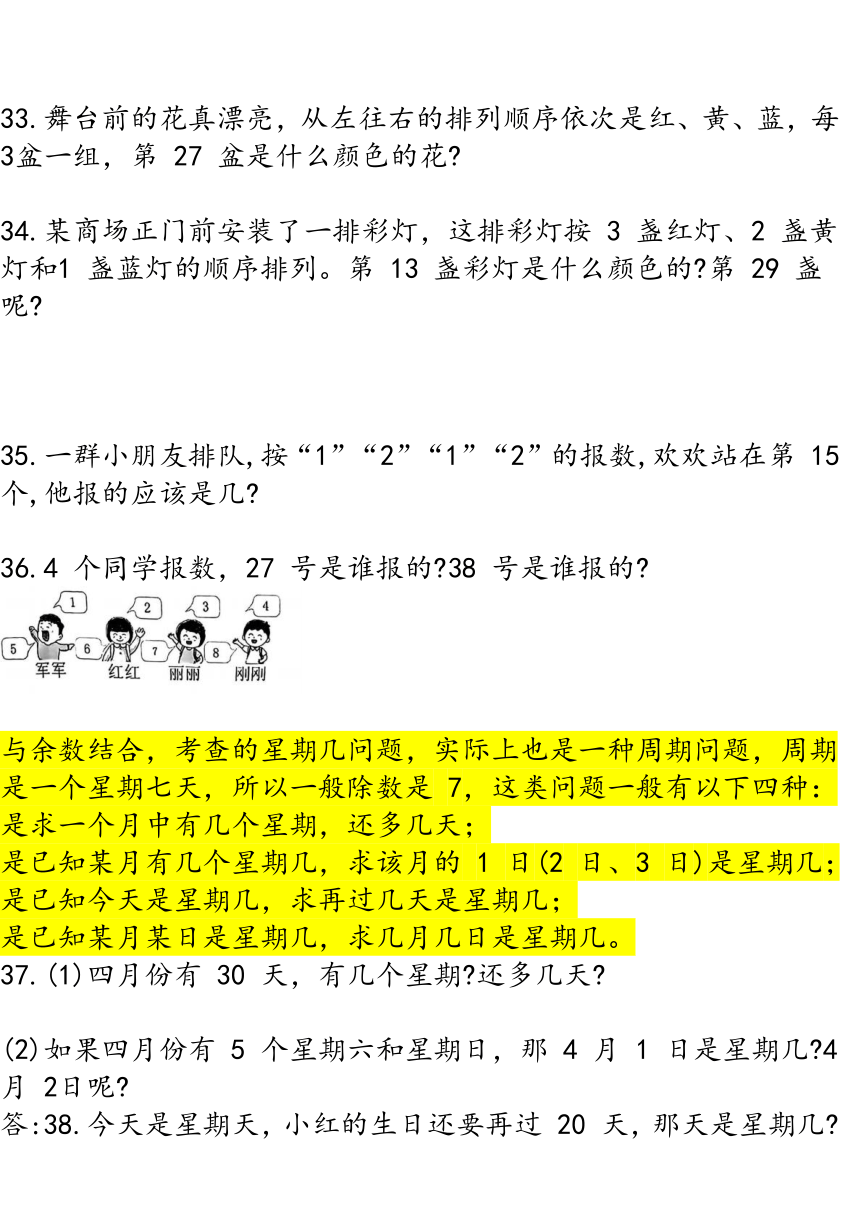 33.舞台前的花真漂亮，从左往右的排列顺序依次是红、黄、蓝，每3盆一组，第 27 盆是什么颜色的花?

34.某商场正门前安装了一排彩灯，这排彩灯按 3 盏红灯、2 盏黄灯和1 盏蓝灯的顺序排列。第 13 盏彩灯是什么颜色的?第 29 盏呢?

35.一群小朋友排队,按“1”“2”“1”“2”的报数,欢欢站在第 15 个,他报的应该是几?

36.4 个同学报数，27 号是谁报的?38 号是谁报的?

1 2 3 4
5 6 7 8
军军 红红 丽丽 刚刚

与余数结合，考查的星期几问题，实际上也是一种周期问题，周期是一个星期七天，所以一般除数是 7，这类问题一般有以下四种：
是求一个月中有几个星期，还多几天；
是已知某月有几个星期几，求该月的 1 日(2 日、3 日)是星期几;
是已知今天是星期几，求再过几天是星期几;
是已知某月某日是星期几，求几月几日是星期几。
37.(1)四月份有 30 天，有几个星期?还多几天?

(2)如果四月份有 5 个星期六和星期日，那 4 月 1 日是星期几?4 月 2日呢?
答:38.今天是星期天，小红的生日还要再过 20 天，那天是星期几?